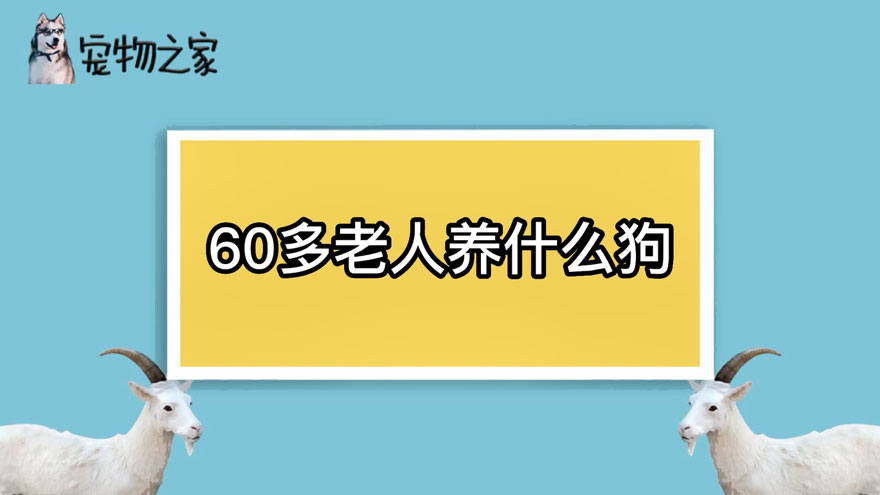 宠物之家

60多老人养什么狗